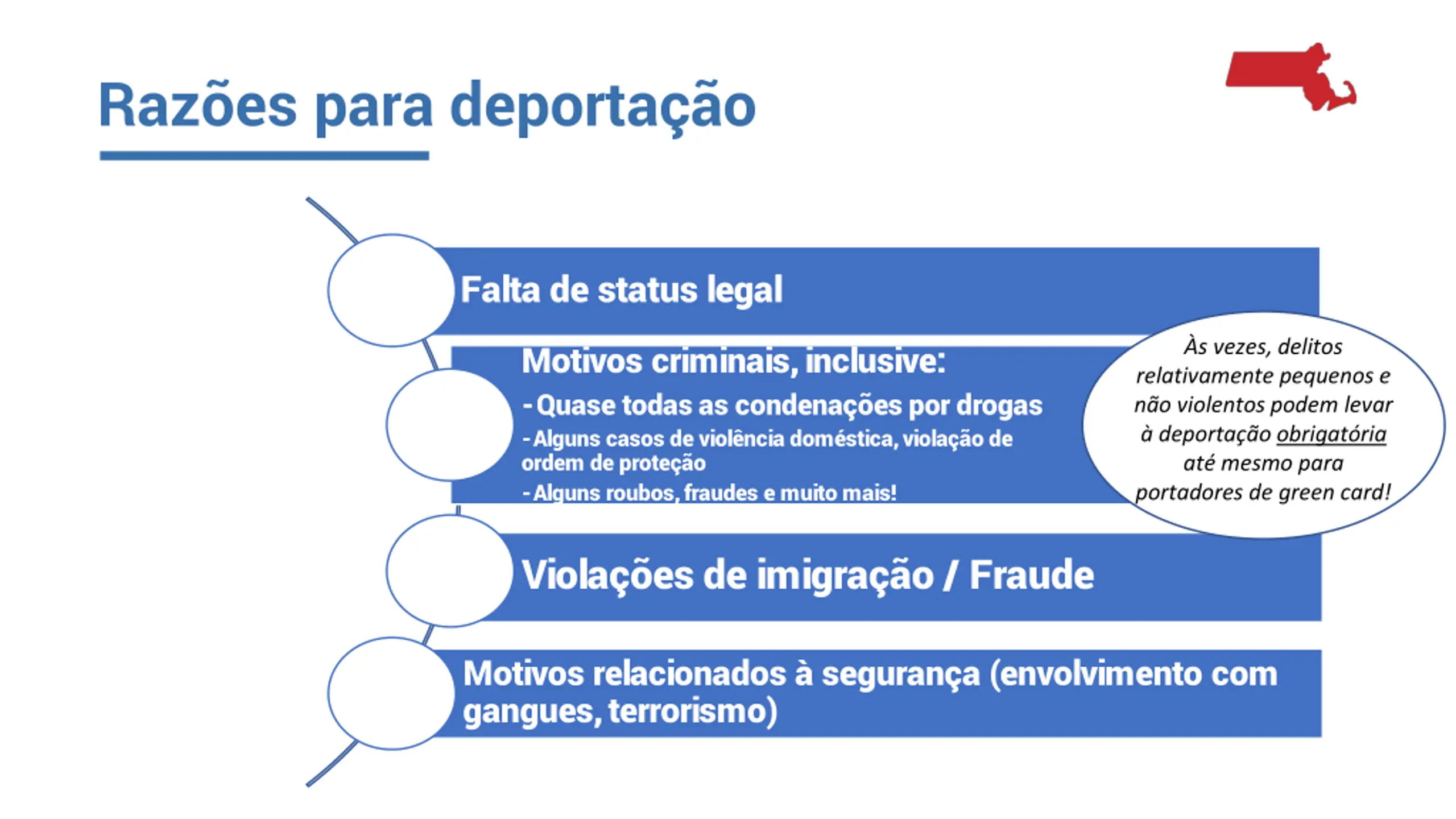 Razões para deportação

Falta de status legal

Motivos criminais, inclusive:
- Quase todas as condenações por drogas
- Alguns casos de violência doméstica, violação de ordem de proteção
- Alguns roubos, fraudes e muito mais!

Às vezes, delitos relativamente pequenos e não violentos podem levar à deportação obrigatória até mesmo para portadores de green card!

Violações de imigração / Fraude

Motivos relacionados à segurança (envolvimento com gangues, terrorismo)